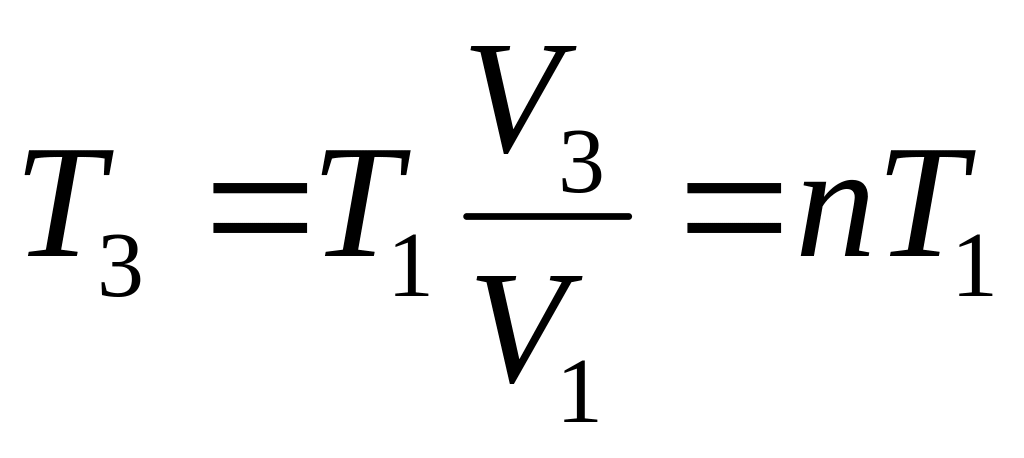 $T_3 = T_1 \frac{V_3}{V_1} = nT_1$